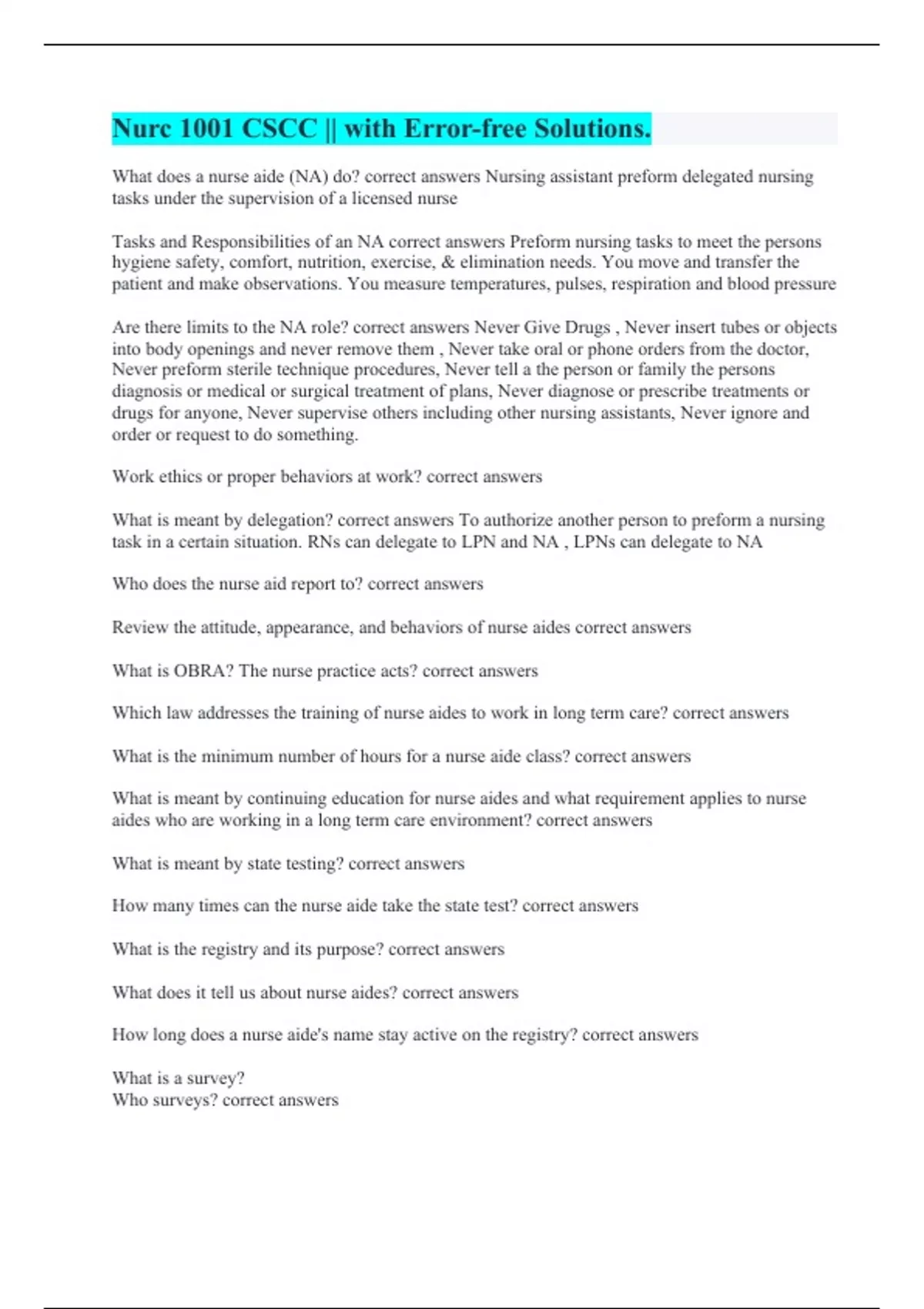 Nurc 1001 CSCC || with Error-free Solutions.

What does a nurse aide (NA) do? correct answers Nursing assistant preform delegated nursing tasks under the supervision of a licensed nurse

Tasks and Responsibilities of an NA correct answers Preform nursing tasks to meet the persons hygiene safety, comfort, nutrition, exercise, & elimination needs. You move and transfer the patient and make observations. You measure temperatures, pulses, respiration and blood pressure

Are there limits to the NA role? correct answers Never Give Drugs , Never insert tubes or objects into body openings and never remove them , Never take oral or phone orders from the doctor, Never preform sterile technique procedures, Never tell a the person or family the persons diagnosis or medical or surgical treatment of plans, Never diagnose or prescribe treatments or drugs for anyone, Never supervise others including other nursing assistants, Never ignore and order or request to do something.

Work ethics or proper behaviors at work? correct answers

What is meant by delegation? correct answers To authorize another person to preform a nursing task in a certain situation. RNs can delegate to LPN and NA , LPNs can delegate to NA

Who does the nurse aid report to? correct answers

Review the attitude, appearance, and behaviors of nurse aides correct answers

What is OBRA? The nurse practice acts? correct answers

Which law addresses the training of nurse aides to work in long term care? correct answers

What is the minimum number of hours for a nurse aide class? correct answers

What is meant by continuing education for nurse aides and what requirement applies to nurse aides who are working in a long term care environment? correct answers

What is meant by state testing? correct answers

How many times can the nurse aide take the state test? correct answers

What is the registry and its purpose? correct answers

What does it tell us about nurse aides? correct answers

How long does a nurse aide's name stay active on the registry? correct answers

What is a survey?
Who surveys? correct answers